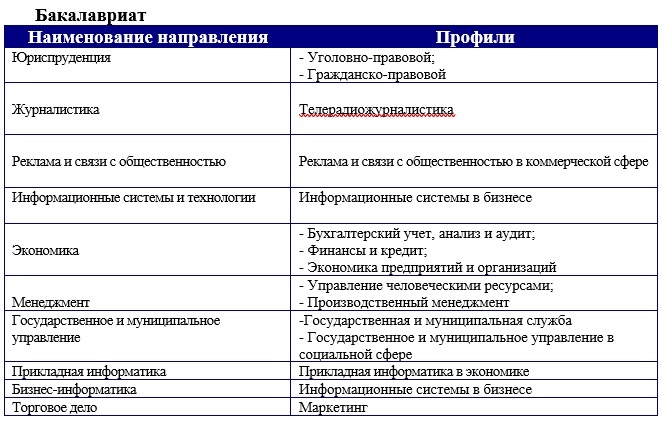 Бакалавриат

| Наименование направления | Профили |
|---|---|
| Юриспруденция | - Уголовно-правовой; - Гражданско-правовой |
| Журналистика | Телерадиожурналистика |
| Реклама и связи с общественностью | Реклама и связи с общественностью в коммерческой сфере |
| Информационные системы и технологии | Информационные системы в бизнесе |
| Экономика | - Бухгалтерский учет, анализ и аудит; - Финансы и кредит; - Экономика предприятий и организаций |
| Менеджмент | - Управление человеческими ресурсами; - Производственный менеджмент |
| Государственное и муниципальное управление | -Государственная и муниципальная служба - Государственное и муниципальное управление в социальной сфере |
| Прикладная информатика | Прикладная информатика в экономике |
| Бизнес-информатика | Информационные системы в бизнесе |
| Торговое дело | Маркетинг |